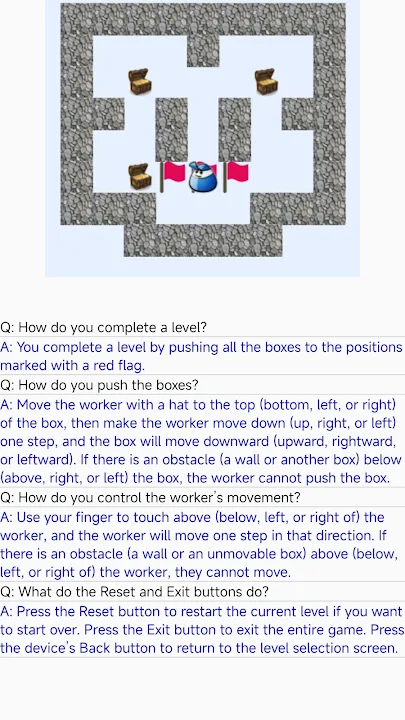 Q: How do you complete a level?

A: You complete a level by pushing all the boxes to the positions marked with a red flag.

Q: How do you push the boxes?

A: Move the worker with a hat to the top (bottom, left, or right) of the box, then make the worker move down (up, right, or left) one step, and the box will move downward (upward, rightward, or leftward). If there is an obstacle (a wall or another box) below (above, right, or left) the box, the worker cannot push the box.

Q: How do you control the worker's movement?

A: Use your finger to touch above (below, left, or right of) the worker, and the worker will move one step in that direction. If there is an obstacle (a wall or an unmovable box) above (below, left, or right of) the worker, they cannot move.

Q: What do the Reset and Exit buttons do?

A: Press the Reset button to restart the current level if you want to start over. Press the Exit button to exit the entire game. Press the device's Back button to return to the level selection screen.